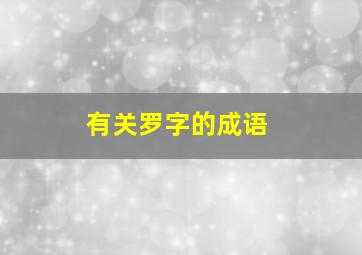 有关罗字的成语